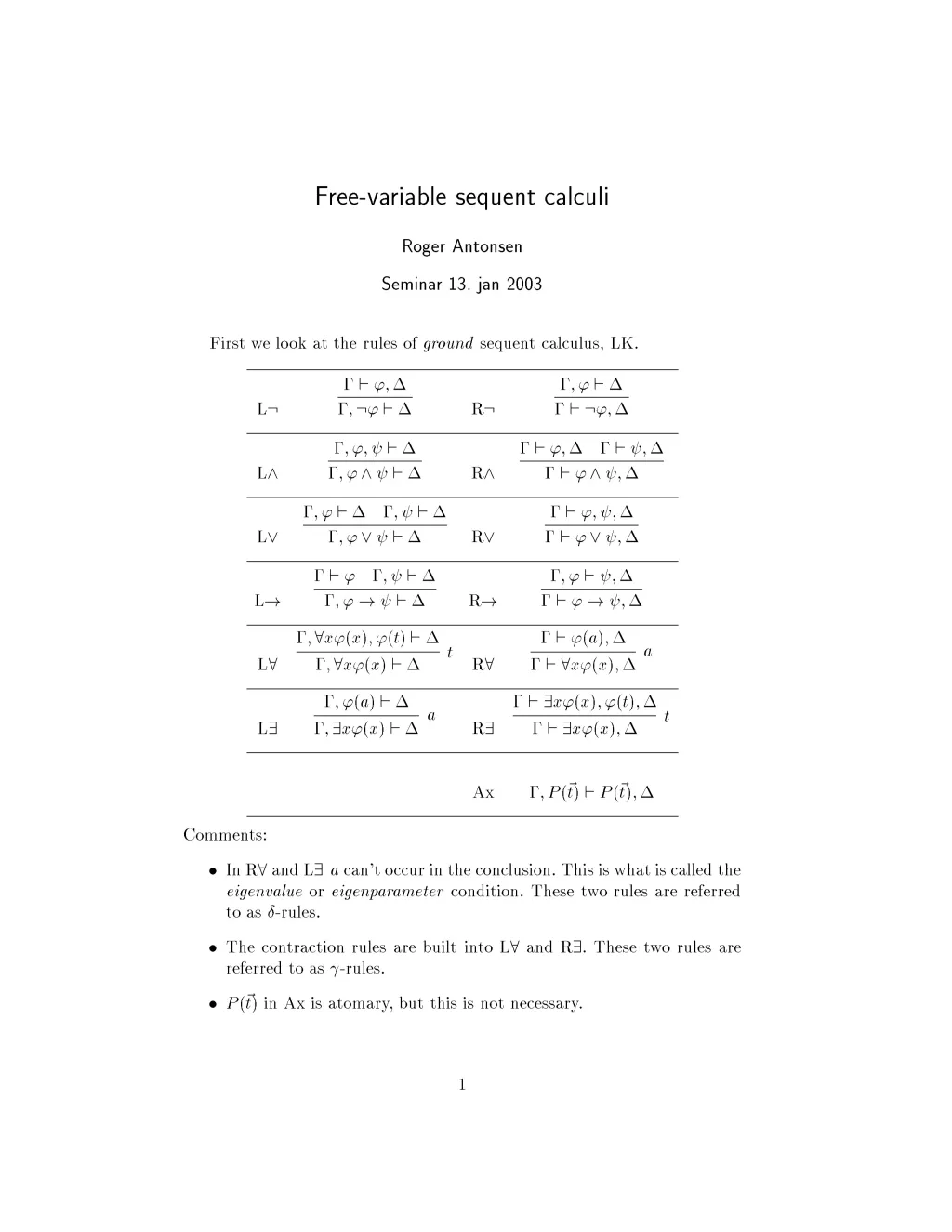 Free-variable sequent calculi

Roger Antonsen

Seminar 13. jan 2003

First we look at the rules of *ground* sequent calculus, LK.

| | | | |
|---|---|---|---|
| L$\neg$ | $\frac{\Gamma \vdash \varphi, \Delta}{\Gamma, \neg\varphi \vdash \Delta}$ | R$\neg$ | $\frac{\Gamma, \varphi \vdash \Delta}{\Gamma \vdash \neg\varphi, \Delta}$ |
| L$\wedge$ | $\frac{\Gamma, \varphi, \psi \vdash \Delta}{\Gamma, \varphi \wedge \psi \vdash \Delta}$ | R$\wedge$ | $\frac{\Gamma \vdash \varphi, \Delta \quad \Gamma \vdash \psi, \Delta}{\Gamma \vdash \varphi \wedge \psi, \Delta}$ |
| L$\vee$ | $\frac{\Gamma, \varphi \vdash \Delta \quad \Gamma, \psi \vdash \Delta}{\Gamma, \varphi \vee \psi \vdash \Delta}$ | R$\vee$ | $\frac{\Gamma \vdash \varphi, \psi, \Delta}{\Gamma \vdash \varphi \vee \psi, \Delta}$ |
| L$\rightarrow$ | $\frac{\Gamma \vdash \varphi \quad \Gamma, \psi \vdash \Delta}{\Gamma, \varphi \rightarrow \psi \vdash \Delta}$ | R$\rightarrow$ | $\frac{\Gamma, \varphi \vdash \psi, \Delta}{\Gamma \vdash \varphi \rightarrow \psi, \Delta}$ |
| L$\forall$ | $\frac{\Gamma, \forall x\varphi(x), \varphi(t) \vdash \Delta}{\Gamma, \forall x\varphi(x) \vdash \Delta}\ t$ | R$\forall$ | $\frac{\Gamma \vdash \varphi(a), \Delta}{\Gamma \vdash \forall x\varphi(x), \Delta}\ a$ |
| L$\exists$ | $\frac{\Gamma, \varphi(a) \vdash \Delta}{\Gamma, \exists x\varphi(x) \vdash \Delta}\ a$ | R$\exists$ | $\frac{\Gamma \vdash \exists x\varphi(x), \varphi(t), \Delta}{\Gamma \vdash \exists x\varphi(x), \Delta}\ t$ |
| | | Ax | $\Gamma, P(\vec{t}) \vdash P(\vec{t}), \Delta$ |

Comments:

• In R$\forall$ and L$\exists$ $a$ can't occur in the conclusion. This is what is called the *eigenvalue* or *eigenparameter* condition. These two rules are referred to as $\delta$-rules.

• The contraction rules are built into L$\forall$ and R$\exists$. These two rules are referred to as $\gamma$-rules.

• $P(\vec{t})$ in Ax is atomary, but this is not necessary.

1